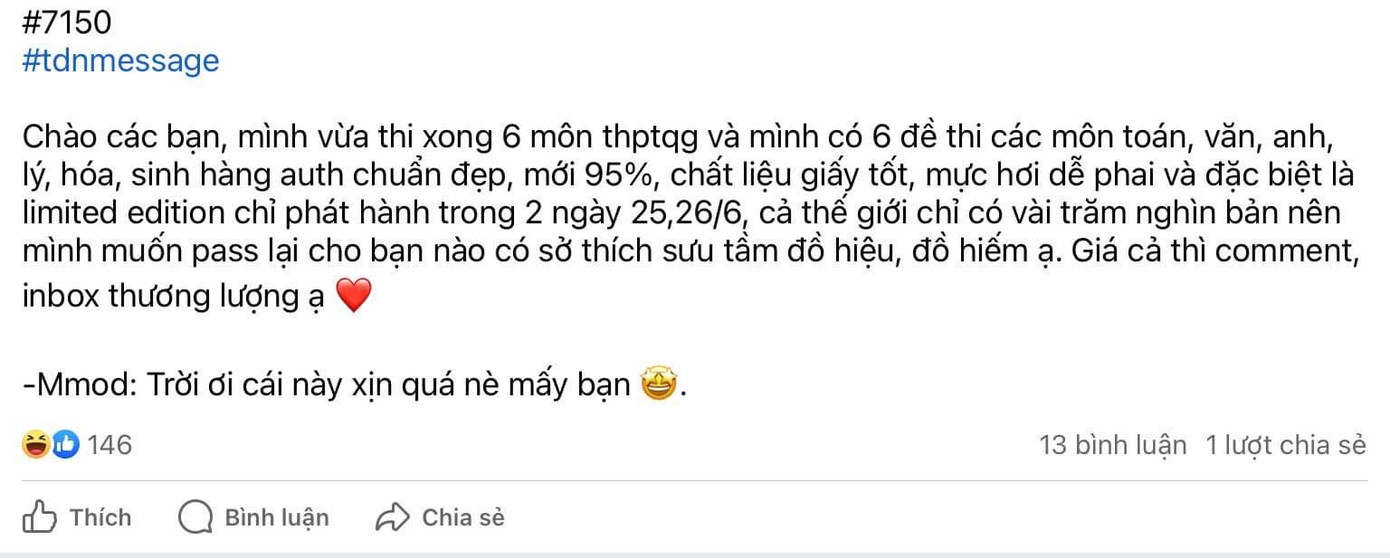 #7150
#tdnmessage

Chào các bạn, mình vừa thi xong 6 môn thptqg và mình có 6 đề thi các môn toán, văn, anh, lý, hóa, sinh hàng auth chuẩn đẹp, mới 95%, chất liệu giấy tốt, mực hơi dễ phai và đặc biệt là limited edition chỉ phát hành trong 2 ngày 25,26/6, cả thế giới chỉ có vài trăm nghìn bản nên mình muốn pass lại cho bạn nào có sở thích sưu tầm đồ hiệu, đồ hiếm ạ. Giá cả thì comment, inbox thương lượng ạ ❤️

-Mmod: Trời ơi cái này xịn quá nè mấy bạn 🤩.

146

13 bình luận 1 lượt chia sẻ

Thích Bình luận Chia sẻ